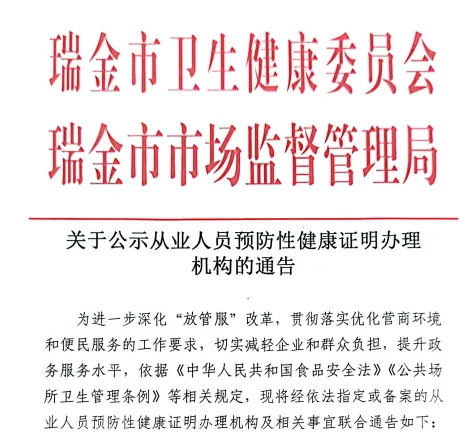 瑞金市卫生健康委员会
瑞金市市场监督管理局

关于公示从业人员预防性健康证明办理机构的通告

为进一步深化“放管服”改革，贯彻落实优化营商环境和便民服务的工作要求，切实减轻企业和群众负担，提升政务服务水平，依据《中华人民共和国食品安全法》《公共场所卫生管理条例》等相关规定，现将经依法指定或备案的从业人员预防性健康证明办理机构及相关事宜联合通告如下：